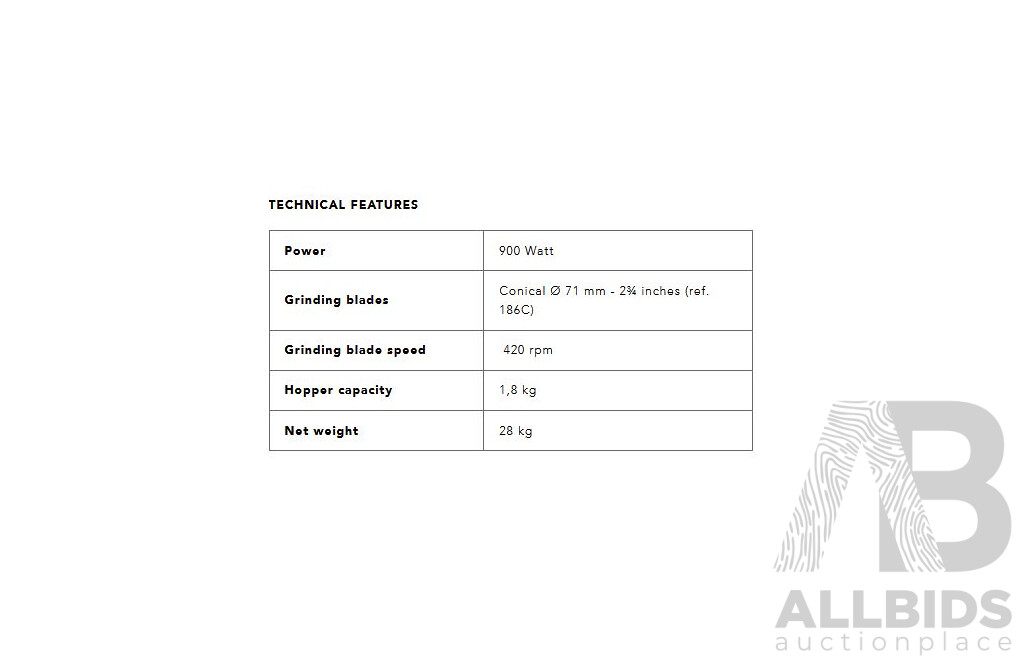 TECHNICAL FEATURES

| Power | 900 Watt |
|---|---|
| Grinding blades | Conical Ø 71 mm - 2¾ inches (ref. 186C) |
| Grinding blade speed | 420 rpm |
| Hopper capacity | 1,8 kg |
| Net weight | 28 kg |

ALLBIDS
auctionplace